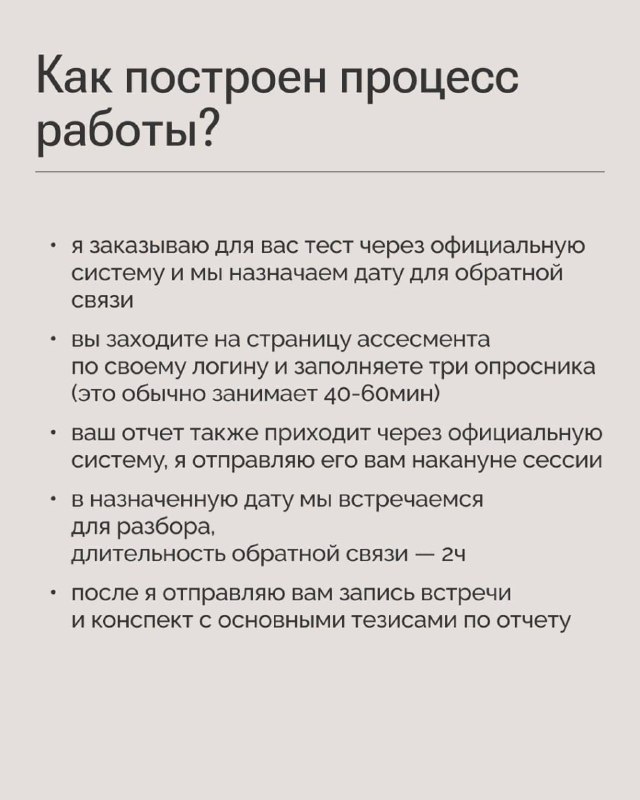 Как построен процесс работы?

• я заказываю для вас тест через официальную систему и мы назначаем дату для обратной связи

• вы заходите на страницу ассесмента по своему логину и заполняете три опросника (это обычно занимает 40-60мин)

• ваш отчет также приходит через официальную систему, я отправляю его вам накануне сессии

• в назначенную дату мы встречаемся для разбора, длительность обратной связи — 2ч

• после я отправляю вам запись встречи и конспект с основными тезисами по отчету